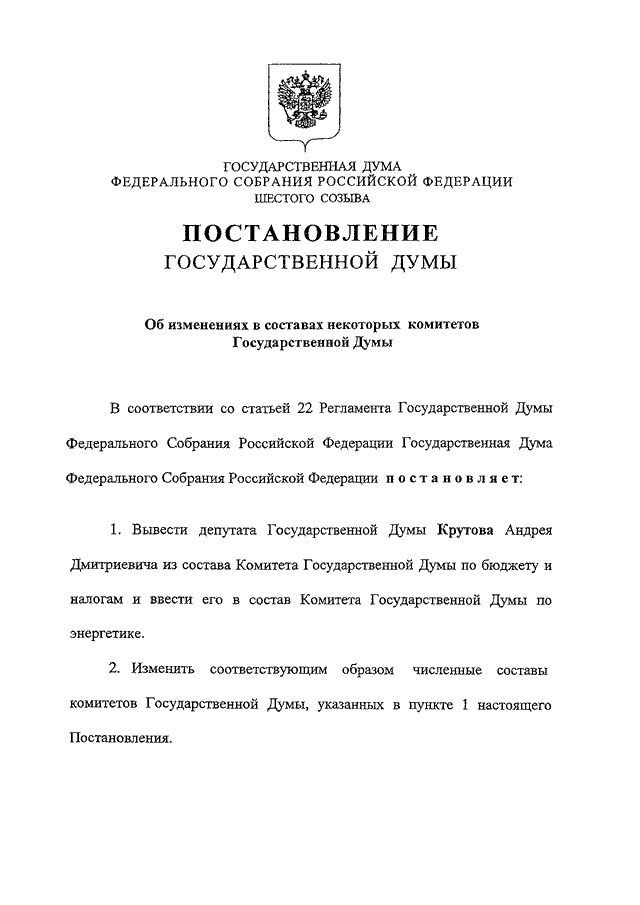 ГОСУДАРСТВЕННАЯ ДУМА
ФЕДЕРАЛЬНОГО СОБРАНИЯ РОССИЙСКОЙ ФЕДЕРАЦИИ
ШЕСТОГО СОЗЫВА

ПОСТАНОВЛЕНИЕ
ГОСУДАРСТВЕННОЙ ДУМЫ

Об изменениях в составах некоторых комитетов Государственной Думы

В соответствии со статьей 22 Регламента Государственной Думы Федерального Собрания Российской Федерации Государственная Дума Федерального Собрания Российской Федерации постановляет:

1. Вывести депутата Государственной Думы Крутова Андрея Дмитриевича из состава Комитета Государственной Думы по бюджету и налогам и ввести его в состав Комитета Государственной Думы по энергетике.

2. Изменить соответствующим образом численные составы комитетов Государственной Думы, указанных в пункте 1 настоящего Постановления.